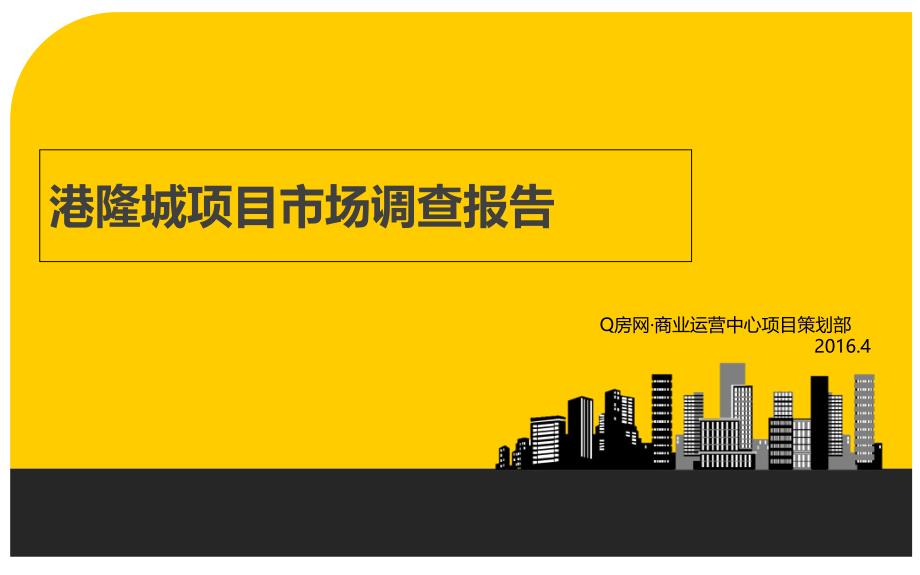 港隆城项目市场调查报告

Q房网·商业运营中心项目策划部
2016.4